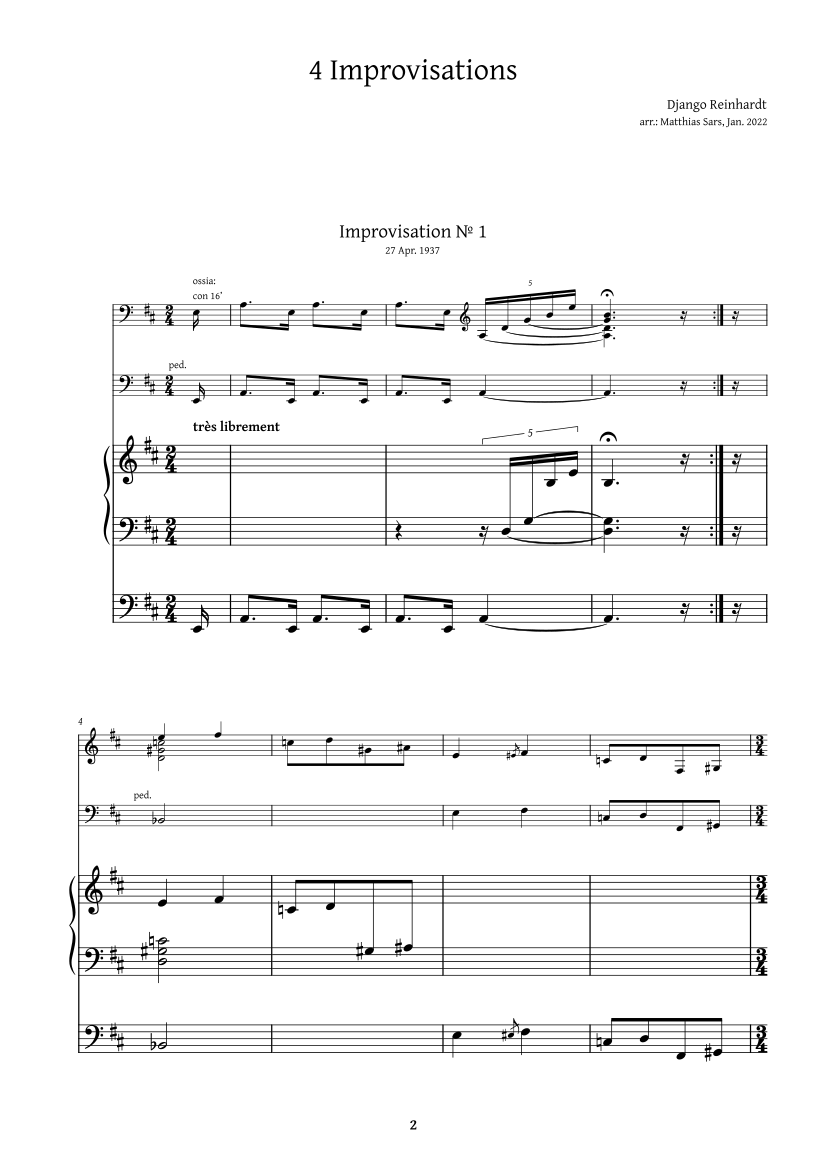 4 Improvisations

Django Reinhardt
arr.: Matthias Sars, Jan. 2022

Improvisation № 1
27 Apr. 1937

ossia:
con 16'

5

ped.

très librement

5

4

ped.

2